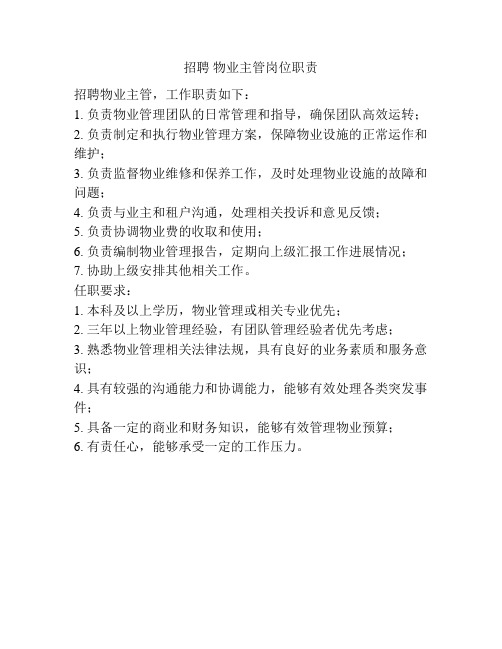 招聘 物业主管岗位职责

招聘物业主管，工作职责如下：
1. 负责物业管理团队的日常管理和指导，确保团队高效运转；
2. 负责制定和执行物业管理方案，保障物业设施的正常运作和维护；
3. 负责监督物业维修和保养工作，及时处理物业设施的故障和问题；
4. 负责与业主和租户沟通，处理相关投诉和意见反馈；
5. 负责协调物业费的收取和使用；
6. 负责编制物业管理报告，定期向上级汇报工作进展情况；
7. 协助上级安排其他相关工作。
任职要求：
1. 本科及以上学历，物业管理或相关专业优先；
2. 三年以上物业管理经验，有团队管理经验者优先考虑；
3. 熟悉物业管理相关法律法规，具有良好的业务素质和服务意识；
4. 具有较强的沟通能力和协调能力，能够有效处理各类突发事件；
5. 具备一定的商业和财务知识，能够有效管理物业预算；
6. 有责任心，能够承受一定的工作压力。